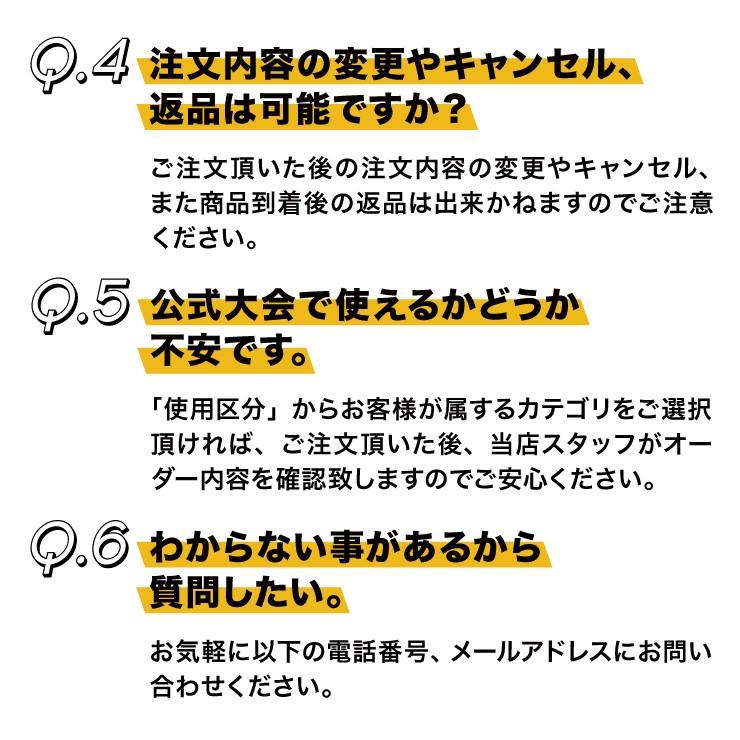 Q.4 注文内容の変更やキャンセル、返品は可能ですか？

ご注文頂いた後の注文内容の変更やキャンセル、また商品到着後の返品は出来かねますのでご注意ください。

Q.5 公式大会で使えるかどうか不安です。

「使用区分」からお客様が属するカテゴリをご選択頂ければ、ご注文頂いた後、当店スタッフがオーダー内容を確認致しますのでご安心ください。

Q.6 わからない事があるから質問したい。

お気軽に以下の電話番号、メールアドレスにお問い合わせください。